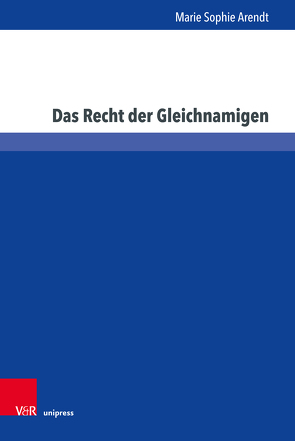 Marie Sophie Arendt

Das Recht der Gleichnamigen

V&R unipress